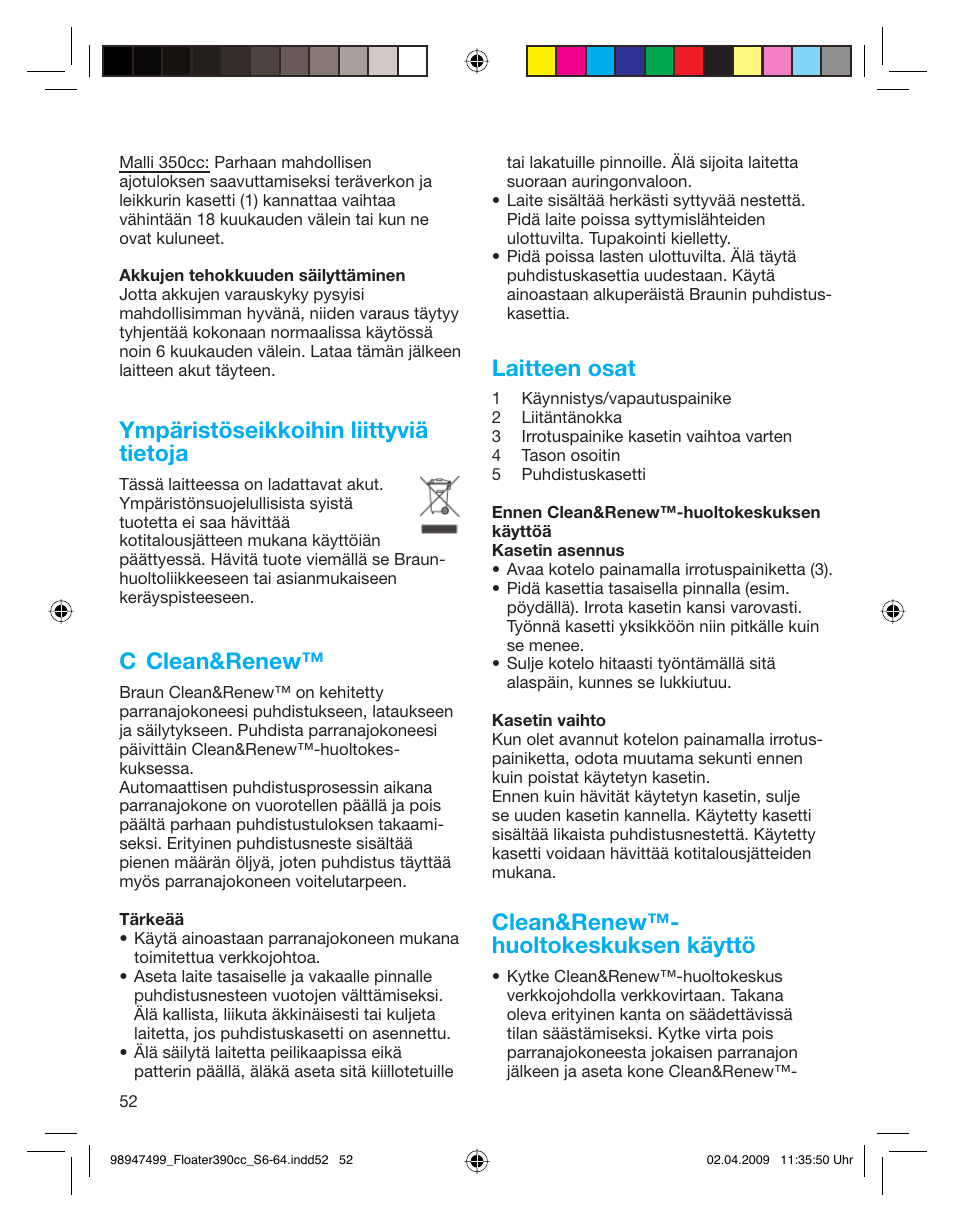 Malli 350cc: Parhaan mahdollisen ajotuloksen saavuttamiseksi teräverkon ja leikkurin kasetti (1) kannattaa vaihtaa vähintään 18 kuukauden välein tai kun ne ovat kuluneet.

**Akkujen tehokkuuden säilyttäminen**
Jotta akkujen varauskyky pysyisi mahdollisimman hyvänä, niiden varaus täytyy tyhjentää kokonaan normaalissa käytössä noin 6 kuukauden välein. Lataa tämän jälkeen laitteen akut täyteen.

Ympäristöseikkoihin liittyviä tietoja

Tässä laitteessa on ladattavat akut. Ympäristönsuojelullisista syistä tuotetta ei saa hävittää kotitalousjätteen mukana käyttöiän päättyessä. Hävitä tuote viemällä se Braun-huoltoliikkeeseen tai asianmukaiseen keräyspisteeseen.

C Clean&Renew™

Braun Clean&Renew™ on kehitetty parranajokoneesi puhdistukseen, lataukseen ja säilytykseen. Puhdista parranajokoneesi päivittäin Clean&Renew™-huoltokeskuksessa.
Automaattisen puhdistusprosessin aikana parranajokone on vuorotellen päällä ja pois päältä parhaan puhdistustuloksen takaamiseksi. Erityinen puhdistusneste sisältää pienen määrän öljyä, joten puhdistus täyttää myös parranajokoneen voitelutarpeen.

**Tärkeää**
• Käytä ainoastaan parranajokoneen mukana toimitettua verkkojohtoa.
• Aseta laite tasaiselle ja vakaalle pinnalle puhdistusnesteen vuotojen välttämiseksi. Älä kallista, liikuta äkkinäisesti tai kuljeta laitetta, jos puhdistuskasetti on asennettu.
• Älä säilytä laitetta peilikaapissa eikä patterin päällä, äläkä aseta sitä kiillotetuille tai lakatuille pinnoille. Älä sijoita laitetta suoraan auringonvaloon.
• Laite sisältää herkästi syttyvää nestettä. Pidä laite poissa syttymislähteiden ulottuvilta. Tupakointi kielletty.
• Pidä poissa lasten ulottuvilta. Älä täytä puhdistuskasettia uudestaan. Käytä ainoastaan alkuperäistä Braunin puhdistuskasettia.

Laitteen osat

1 Käynnistys/vapautuspainike
2 Liitäntänokka
3 Irrotuspainike kasetin vaihtoa varten
4 Tason osoitin
5 Puhdistuskasetti

**Ennen Clean&Renew™-huoltokeskuksen käyttöä**
**Kasetin asennus**
• Avaa kotelo painamalla irrotuspainiketta (3).
• Pidä kasettia tasaisella pinnalla (esim. pöydällä). Irrota kasetin kansi varovasti. Työnnä kasetti yksikköön niin pitkälle kuin se menee.
• Sulje kotelo hitaasti työntämällä sitä alaspäin, kunnes se lukkiutuu.

**Kasetin vaihto**
Kun olet avannut kotelon painamalla irrotuspainiketta, odota muutama sekunti ennen kuin poistat käytetyn kasetin.
Ennen kuin hävität käytetyn kasetin, sulje se uuden kasetin kannella. Käytetty kasetti sisältää likaista puhdistusnestettä. Käytetty kasetti voidaan hävittää kotitalousjätteiden mukana.

Clean&Renew™-huoltokeskuksen käyttö

• Kytke Clean&Renew™-huoltokeskus verkkojohdolla verkkovirtaan. Takana oleva erityinen kanta on säädettävissä tilan säästämiseksi. Kytke virta pois parranajokoneesta jokaisen parranajon jälkeen ja aseta kone Clean&Renew™-

52

98947499_Floater390cc_S6-64.indd52 52 02.04.2009 11:35:50 Uhr